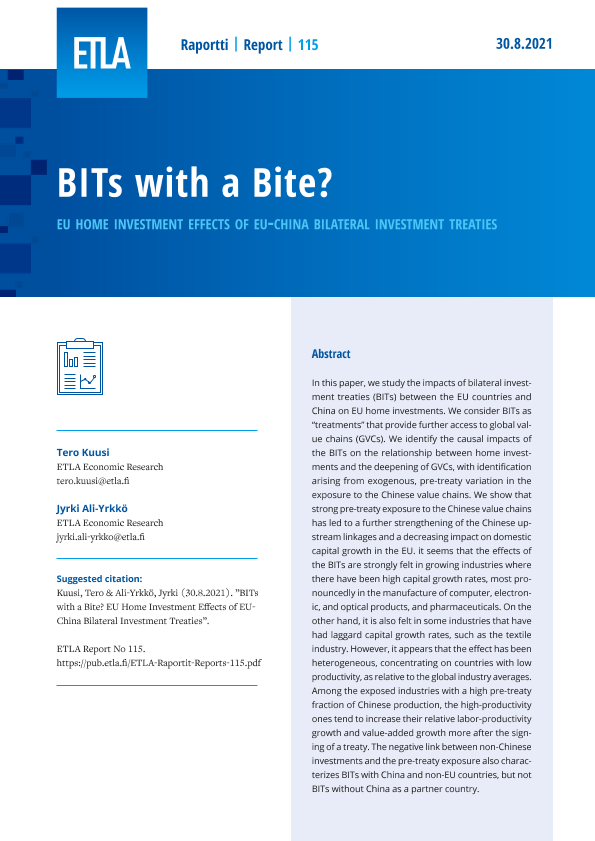 ETLA

Raportti | Report | 115

30.8.2021

BITs with a Bite?

EU HOME INVESTMENT EFFECTS OF EU-CHINA BILATERAL INVESTMENT TREATIES

Tero Kuusi
ETLA Economic Research
tero.kuusi@etla.fi

Jyrki Ali-Yrkkö
ETLA Economic Research
jyrki.ali-yrkko@etla.fi

Suggested citation:
Kuusi, Tero & Ali-Yrkkö, Jyrki (30.8.2021). "BITs with a Bite? EU Home Investment Effects of EU-China Bilateral Investment Treaties".

ETLA Report No 115.
https://pub.etla.fi/ETLA-Raportit-Reports-115.pdf

Abstract

In this paper, we study the impacts of bilateral investment treaties (BITs) between the EU countries and China on EU home investments. We consider BITs as "treatments" that provide further access to global value chains (GVCs). We identify the causal impacts of the BITs on the relationship between home investments and the deepening of GVCs, with identification arising from exogenous, pre-treaty variation in the exposure to the Chinese value chains. We show that strong pre-treaty exposure to the Chinese value chains has led to a further strengthening of the Chinese upstream linkages and a decreasing impact on domestic capital growth in the EU. it seems that the effects of the BITs are strongly felt in growing industries where there have been high capital growth rates, most pronouncedly in the manufacture of computer, electronic, and optical products, and pharmaceuticals. On the other hand, it is also felt in some industries that have had laggard capital growth rates, such as the textile industry. However, it appears that the effect has been heterogeneous, concentrating on countries with low productivity, as relative to the global industry averages. Among the exposed industries with a high pre-treaty fraction of Chinese production, the high-productivity ones tend to increase their relative labor-productivity growth and value-added growth more after the signing of a treaty. The negative link between non-Chinese investments and the pre-treaty exposure also characterizes BITs with China and non-EU countries, but not BITs without China as a partner country.